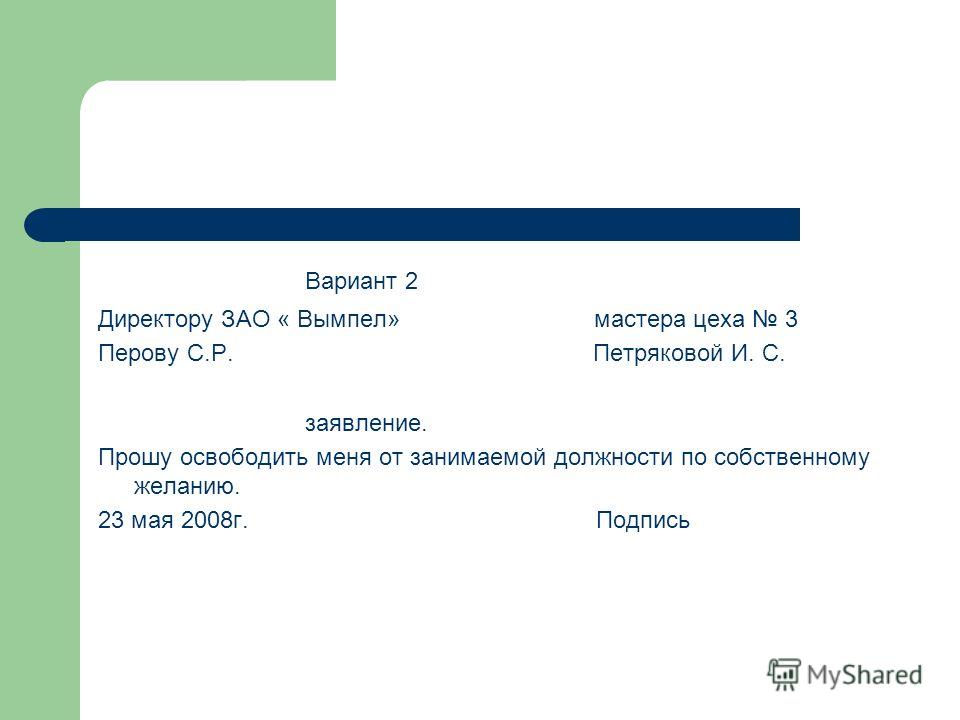 Вариант 2

Директору ЗАО « Вымпел» мастера цеха № 3
Перову С.Р. Петряковой И. С.

заявление.

Прошу освободить меня от занимаемой должности по собственному желанию.

23 мая 2008г. Подпись

MyShared